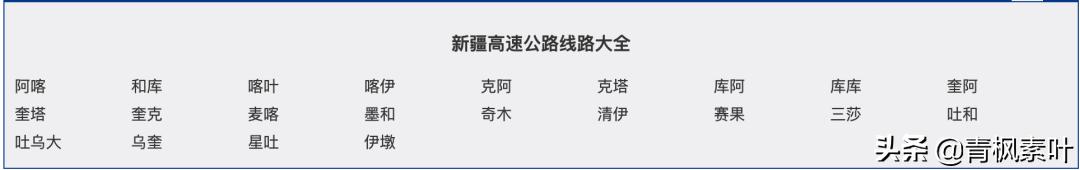 新疆高速公路线路大全

| 阿喀 | 和库 | 喀叶 | 喀伊 | 克阿 | 克塔 | 库阿 | 库库 | 奎阿 |
|---|---|---|---|---|---|---|---|---|
| 奎塔 | 奎克 | 麦喀 | 墨和 | 奇木 | 清伊 | 赛果 | 三莎 | 吐和 |
| 吐乌大 | 乌奎 | 星吐 | 伊墩 | | | | | |

头条 @青枫素叶